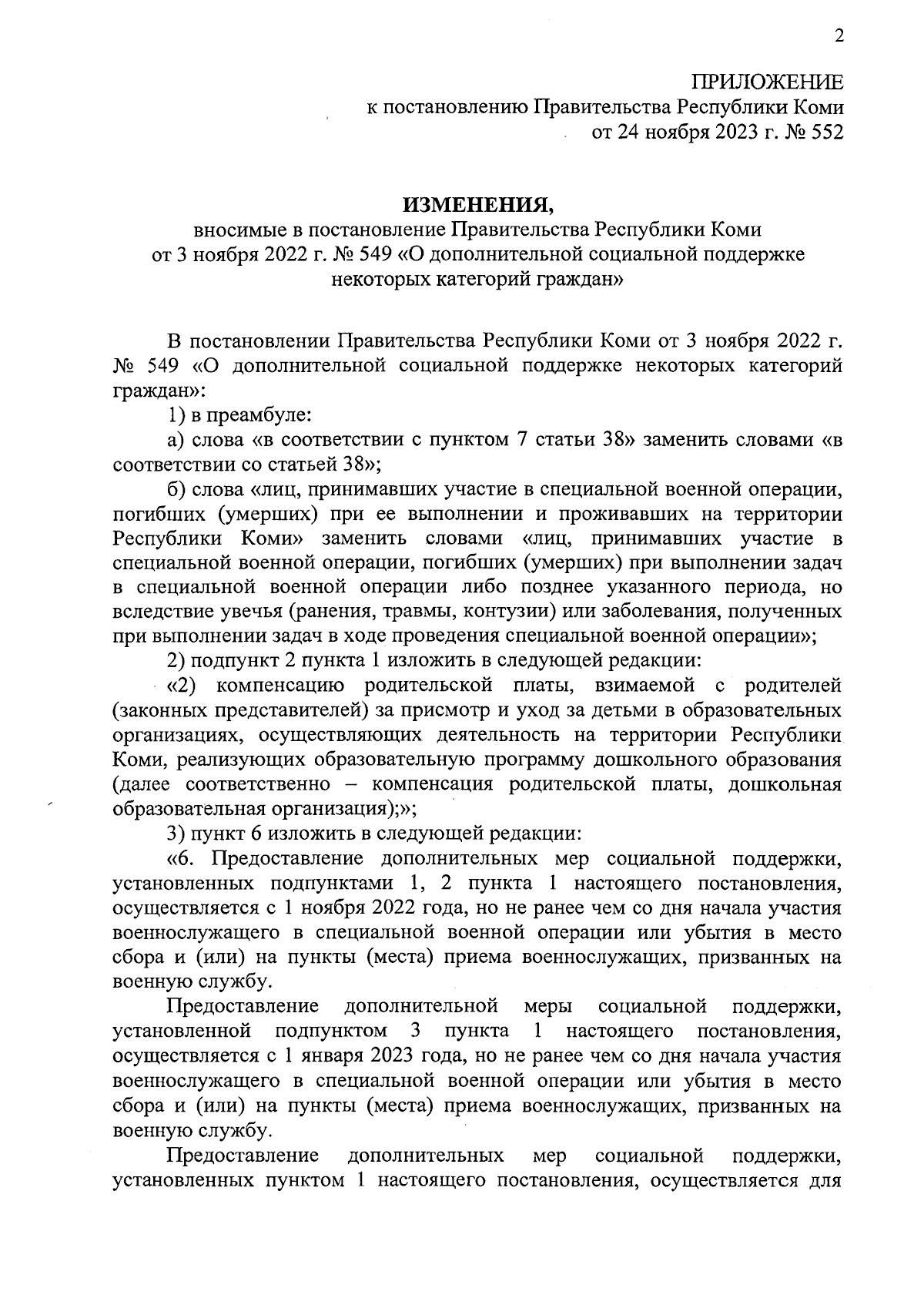 2

ПРИЛОЖЕНИЕ
к постановлению Правительства Республики Коми
от 24 ноября 2023 г. № 552

ИЗМЕНЕНИЯ,
вносимые в постановление Правительства Республики Коми
от 3 ноября 2022 г. № 549 «О дополнительной социальной поддержке некоторых категорий граждан»

В постановлении Правительства Республики Коми от 3 ноября 2022 г. № 549 «О дополнительной социальной поддержке некоторых категорий граждан»:

1) в преамбуле:

а) слова «в соответствии с пунктом 7 статьи 38» заменить словами «в соответствии со статьей 38»;

б) слова «лиц, принимавших участие в специальной военной операции, погибших (умерших) при ее выполнении и проживавших на территории Республики Коми» заменить словами «лиц, принимавших участие в специальной военной операции, погибших (умерших) при выполнении задач в специальной военной операции либо позднее указанного периода, но вследствие увечья (ранения, травмы, контузии) или заболевания, полученных при выполнении задач в ходе проведения специальной военной операции»;

2) подпункт 2 пункта 1 изложить в следующей редакции:

«2) компенсацию родительской платы, взимаемой с родителей (законных представителей) за присмотр и уход за детьми в образовательных организациях, осуществляющих деятельность на территории Республики Коми, реализующих образовательную программу дошкольного образования (далее соответственно – компенсация родительской платы, дошкольная образовательная организация);»;

3) пункт 6 изложить в следующей редакции:

«6. Предоставление дополнительных мер социальной поддержки, установленных подпунктами 1, 2 пункта 1 настоящего постановления, осуществляется с 1 ноября 2022 года, но не ранее чем со дня начала участия военнослужащего в специальной военной операции или убытия в место сбора и (или) на пункты (места) приема военнослужащих, призванных на военную службу.

Предоставление дополнительной меры социальной поддержки, установленной подпунктом 3 пункта 1 настоящего постановления, осуществляется с 1 января 2023 года, но не ранее чем со дня начала участия военнослужащего в специальной военной операции или убытия в место сбора и (или) на пункты (места) приема военнослужащих, призванных на военную службу.

Предоставление дополнительных мер социальной поддержки, установленных пунктом 1 настоящего постановления, осуществляется для